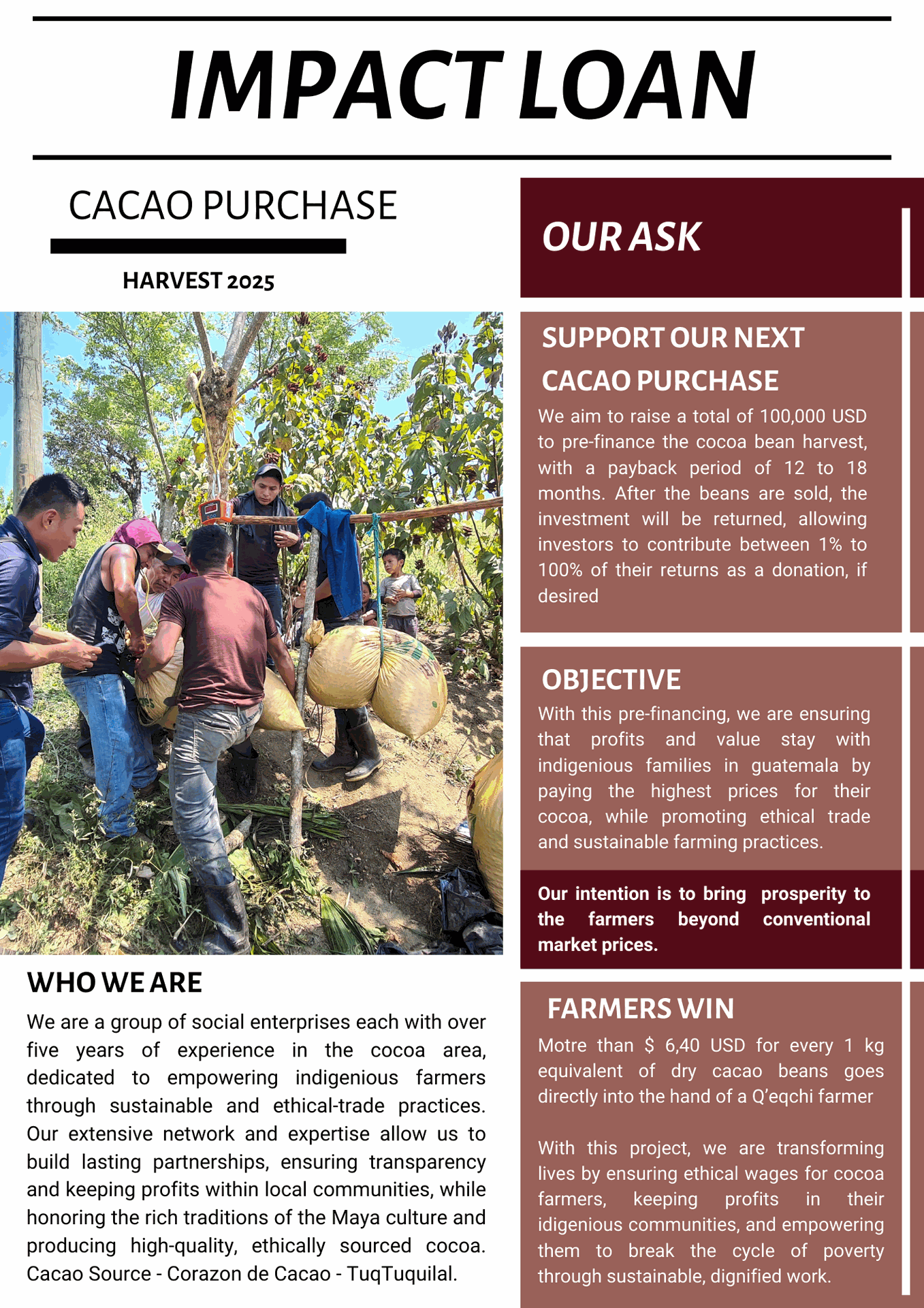 IMPACT LOAN

CACAO PURCHASE

HARVEST 2025

WHO WE ARE

We are a group of social enterprises each with over five years of experience in the cocoa area, dedicated to empowering indigenious farmers through sustainable and ethical-trade practices. Our extensive network and expertise allow us to build lasting partnerships, ensuring transparency and keeping profits within local communities, while honoring the rich traditions of the Maya culture and producing high-quality, ethically sourced cocoa. Cacao Source - Corazon de Cacao - TuqTuquilal.

OUR ASK

SUPPORT OUR NEXT CACAO PURCHASE

We aim to raise a total of 100,000 USD to pre-finance the cocoa bean harvest, with a payback period of 12 to 18 months. After the beans are sold, the investment will be returned, allowing investors to contribute between 1% to 100% of their returns as a donation, if desired

OBJECTIVE

With this pre-financing, we are ensuring that profits and value stay with indigenious families in guatemala by paying the highest prices for their cocoa, while promoting ethical trade and sustainable farming practices.

Our intention is to bring prosperity to the farmers beyond conventional market prices.

FARMERS WIN

Motre than $ 6,40 USD for every 1 kg equivalent of dry cacao beans goes directly into the hand of a Q'eqchi farmer

With this project, we are transforming lives by ensuring ethical wages for cocoa farmers, keeping profits in their idigenious communities, and empowering them to break the cycle of poverty through sustainable, dignified work.